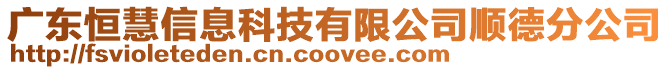 广东恒慧信息科技有限公司顺德分公司
http://fsvioleteden.cn.coovee.com